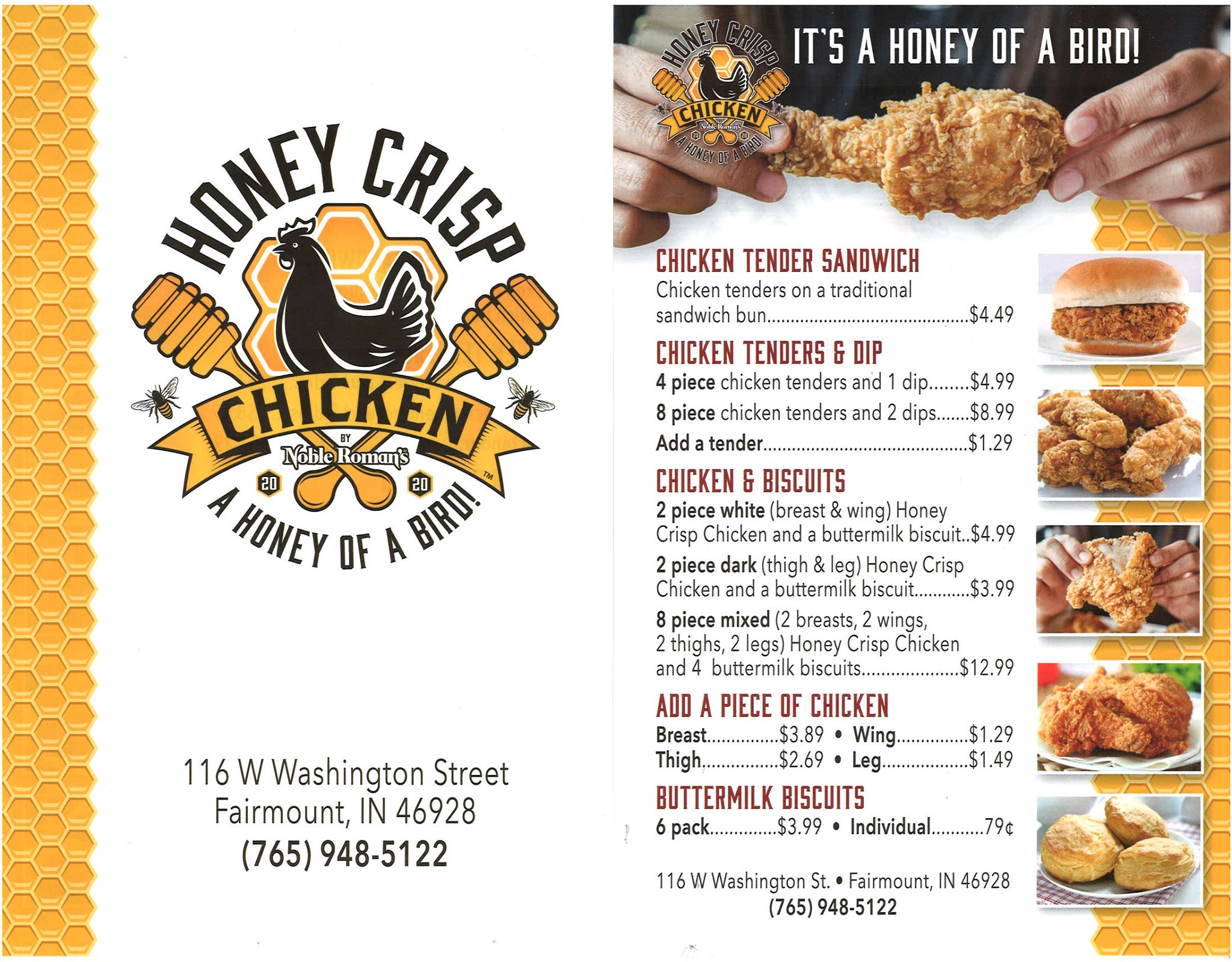 HONEY CRISP
CHICKEN
BY
Noble Roman's
20 20
A HONEY OF A BIRD!
™

116 W Washington Street
Fairmount, IN 46928
(765) 948-5122

HONEY CRISP
CHICKEN
Noble Roman's
20 20
A HONEY OF A BIRD!

IT'S A HONEY OF A BIRD!

CHICKEN TENDER SANDWICH
Chicken tenders on a traditional sandwich bun $4.49

CHICKEN TENDERS & DIP
4 piece chicken tenders and 1 dip $4.99
8 piece chicken tenders and 2 dips $8.99
Add a tender $1.29

CHICKEN & BISCUITS
2 piece white (breast & wing) Honey Crisp Chicken and a buttermilk biscuit $4.99
2 piece dark (thigh & leg) Honey Crisp Chicken and a buttermilk biscuit $3.99
8 piece mixed (2 breasts, 2 wings, 2 thighs, 2 legs) Honey Crisp Chicken and 4 buttermilk biscuits $12.99

ADD A PIECE OF CHICKEN
Breast $3.89 • Wing $1.29
Thigh $2.69 • Leg $1.49

BUTTERMILK BISCUITS
6 pack $3.99 • Individual 79¢

116 W Washington St. • Fairmount, IN 46928
(765) 948-5122